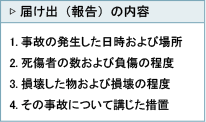 ▷ 届け出（報告）の内容

1. 事故の発生した日時および場所

2. 死傷者の数および負傷の程度

3. 損壊した物および損壊の程度

4. その事故について講じた措置